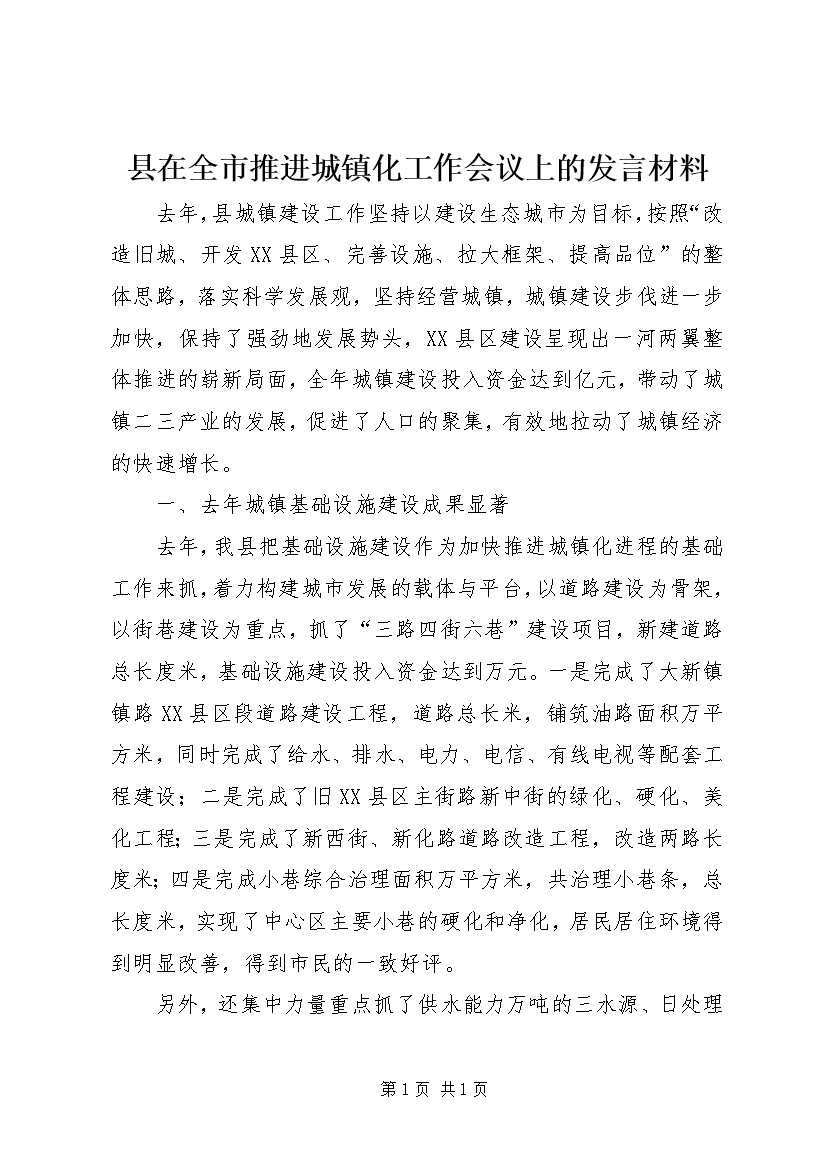 县在全市推进城镇化工作会议上的发言材料

去年,县城镇建设工作坚持以建设生态城市为目标,按照“改造旧城、开发XX县区、完善设施、拉大框架、提高品位”的整体思路,落实科学发展观,坚持经营城镇,城镇建设步伐进一步加快,保持了强劲地发展势头,XX县区建设呈现出一河两翼整体推进的崭新局面,全年城镇建设投入资金达到亿元,带动了城镇二三产业的发展,促进了人口的聚集,有效地拉动了城镇经济的快速增长。

一、去年城镇基础设施建设成果显著

去年,我县把基础设施建设作为加快推进城镇化进程的基础工作来抓,着力构建城市发展的载体与平台,以道路建设为骨架,以街巷建设为重点,抓了“三路四街六巷”建设项目,新建道路总长度米,基础设施建设投入资金达到万元。一是完成了大新镇镇路XX县区段道路建设工程,道路总长米,铺筑油路面积万平方米,同时完成了给水、排水、电力、电信、有线电视等配套工程建设;二是完成了旧XX县区主街路新中街的绿化、硬化、美化工程;三是完成了新西街、新化路道路改造工程,改造两路长度米;四是完成小巷综合治理面积万平方米,共治理小巷条,总长度米,实现了中心区主要小巷的硬化和净化,居民居住环境得到明显改善,得到市民的一致好评。

另外,还集中力量重点抓了供水能力万吨的三水源、日处理

第1页 共1页